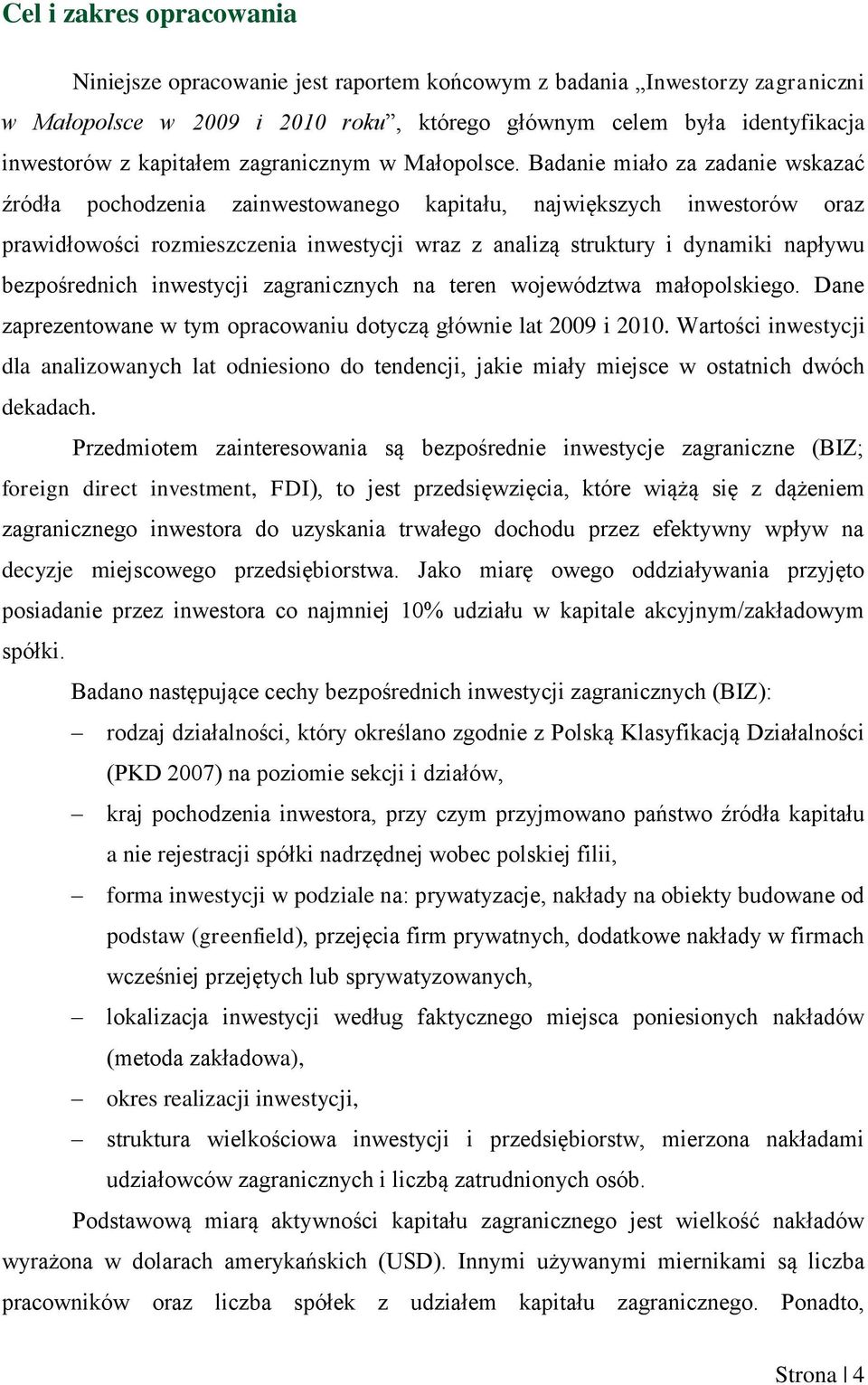 Cel i zakres opracowania

Niniejsze opracowanie jest raportem końcowym z badania „Inwestorzy zagraniczni w Małopolsce w 2009 i 2010 roku”, którego głównym celem była identyfikacja inwestorów z kapitałem zagranicznym w Małopolsce. Badanie miało za zadanie wskazać źródła pochodzenia zainwestowanego kapitału, największych inwestorów oraz prawidłowości rozmieszczenia inwestycji wraz z analizą struktury i dynamiki napływu bezpośrednich inwestycji zagranicznych na teren województwa małopolskiego. Dane zaprezentowane w tym opracowaniu dotyczą głównie lat 2009 i 2010. Wartości inwestycji dla analizowanych lat odniesiono do tendencji, jakie miały miejsce w ostatnich dwóch dekadach.

Przedmiotem zainteresowania są bezpośrednie inwestycje zagraniczne (BIZ; foreign direct investment, FDI), to jest przedsięwzięcia, które wiążą się z dążeniem zagranicznego inwestora do uzyskania trwałego dochodu przez efektywny wpływ na decyzje miejscowego przedsiębiorstwa. Jako miarę owego oddziaływania przyjęto posiadanie przez inwestora co najmniej 10% udziału w kapitale akcyjnym/zakładowym spółki.

Badano następujące cechy bezpośrednich inwestycji zagranicznych (BIZ):
– rodzaj działalności, który określano zgodnie z Polską Klasyfikacją Działalności (PKD 2007) na poziomie sekcji i działów,
– kraj pochodzenia inwestora, przy czym przyjmowano państwo źródła kapitału a nie rejestracji spółki nadrzędnej wobec polskiej filii,
– forma inwestycji w podziale na: prywatyzacje, nakłady na obiekty budowane od podstaw (greenfield), przejęcia firm prywatnych, dodatkowe nakłady w firmach wcześniej przejętych lub sprywatyzowanych,
– lokalizacja inwestycji według faktycznego miejsca poniesionych nakładów (metoda zakładowa),
– okres realizacji inwestycji,
– struktura wielkościowa inwestycji i przedsiębiorstw, mierzona nakładami udziałowców zagranicznych i liczbą zatrudnionych osób.

Podstawową miarą aktywności kapitału zagranicznego jest wielkość nakładów wyrażona w dolarach amerykańskich (USD). Innymi używanymi miernikami są liczba pracowników oraz liczba spółek z udziałem kapitału zagranicznego. Ponadto,

Strona | 4